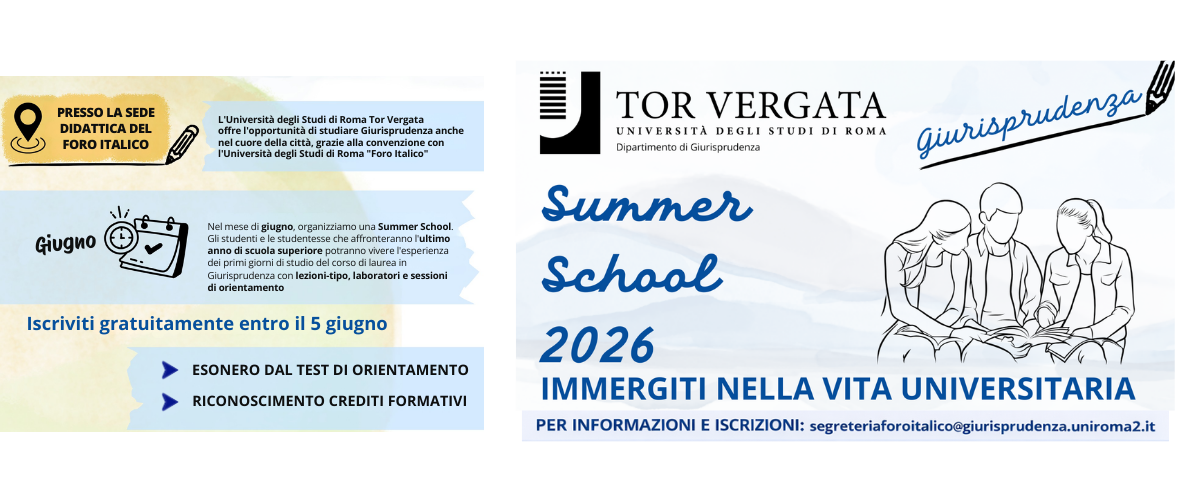 PRESSO LA SEDE DIDATTICA DEL FORO ITALICO

L'Università degli Studi di Roma Tor Vergata offre l'opportunità di studiare Giurisprudenza anche nel cuore della città, grazie alla convenzione con l'Università degli Studi di Roma "Foro Italico"

Giugno

Nel mese di giugno, organizziamo una Summer School. Gli studenti e le studentesse che affronteranno l'ultimo anno di scuola superiore potranno vivere l'esperienza dei primi giorni di studio del corso di laurea in Giurisprudenza con lezioni-tipo, laboratori e sessioni di orientamento

Iscriviti gratuitamente entro il 5 giugno

ESONERO DAL TEST DI ORIENTAMENTO

RICONOSCIMENTO CREDITI FORMATIVI

TOR VERGATA
UNIVERSITÀ DEGLI STUDI DI ROMA
Dipartimento di Giurisprudenza

Giurisprudenza

Summer School 2026

IMMERGITI NELLA VITA UNIVERSITARIA

PER INFORMAZIONI E ISCRIZIONI: segreteriaforoitalico@giurisprudenza.uniroma2.it